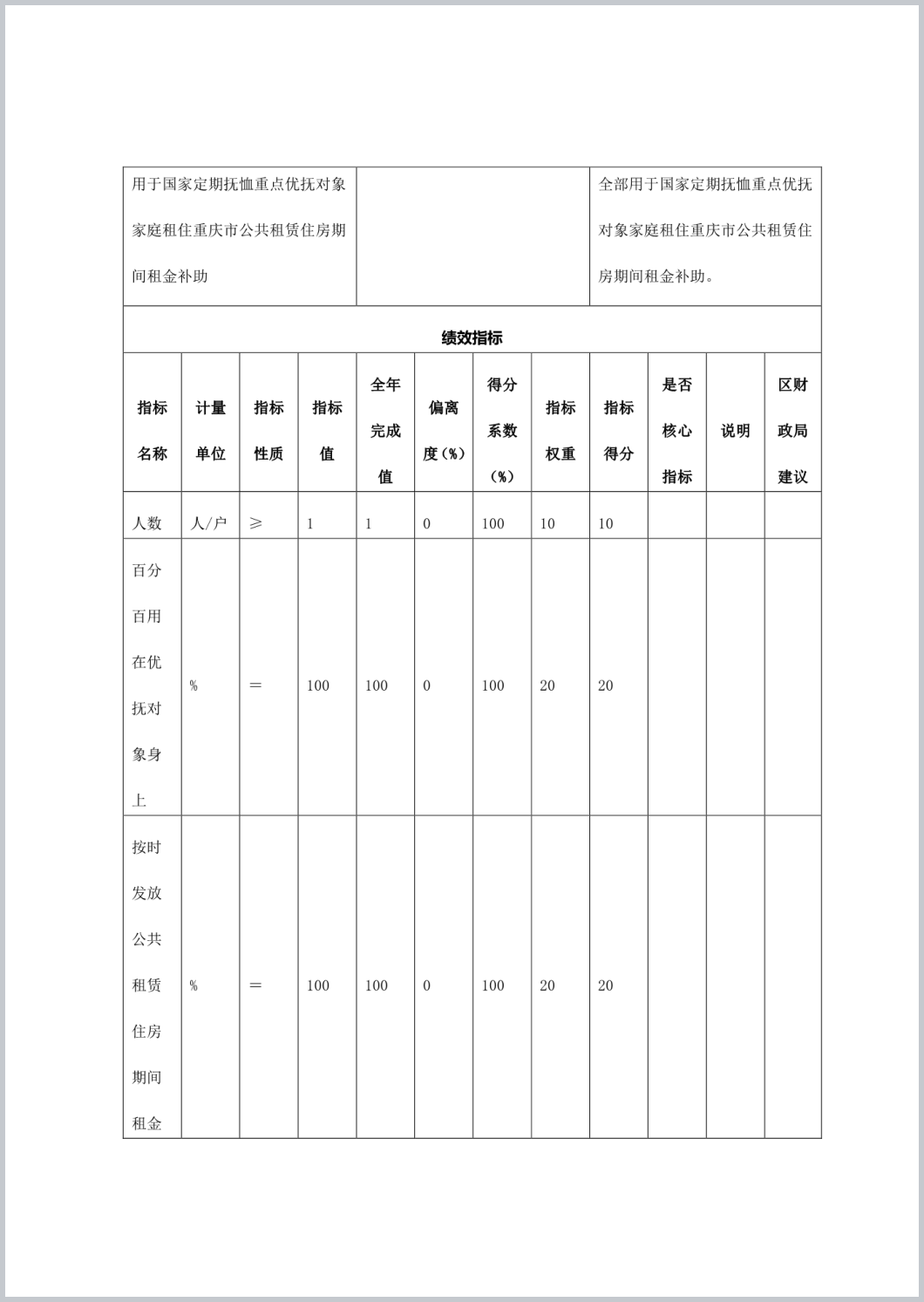 | 用于国家定期抚恤重点优抚对象家庭租住重庆市公共租赁住房期间租金补助 | | 全部用于国家定期抚恤重点优抚对象家庭租住重庆市公共租赁住房期间租金补助。 |
|---|---|---|

绩效指标

| 指标名称 | 计量单位 | 指标性质 | 指标值 | 全年完成值 | 偏离度（%） | 得分系数（%） | 指标权重 | 指标得分 | 是否核心指标 | 说明 | 区财政局建议 |
|---|---|---|---|---|---|---|---|---|---|---|---|
| 人数 | 人/户 | ≥ | 1 | 1 | 0 | 100 | 10 | 10 | | | |
| 百分百用在优抚对象身上 | % | ＝ | 100 | 100 | 0 | 100 | 20 | 20 | | | |
| 按时发放公共租赁住房期间租金 | % | ＝ | 100 | 100 | 0 | 100 | 20 | 20 | | | |